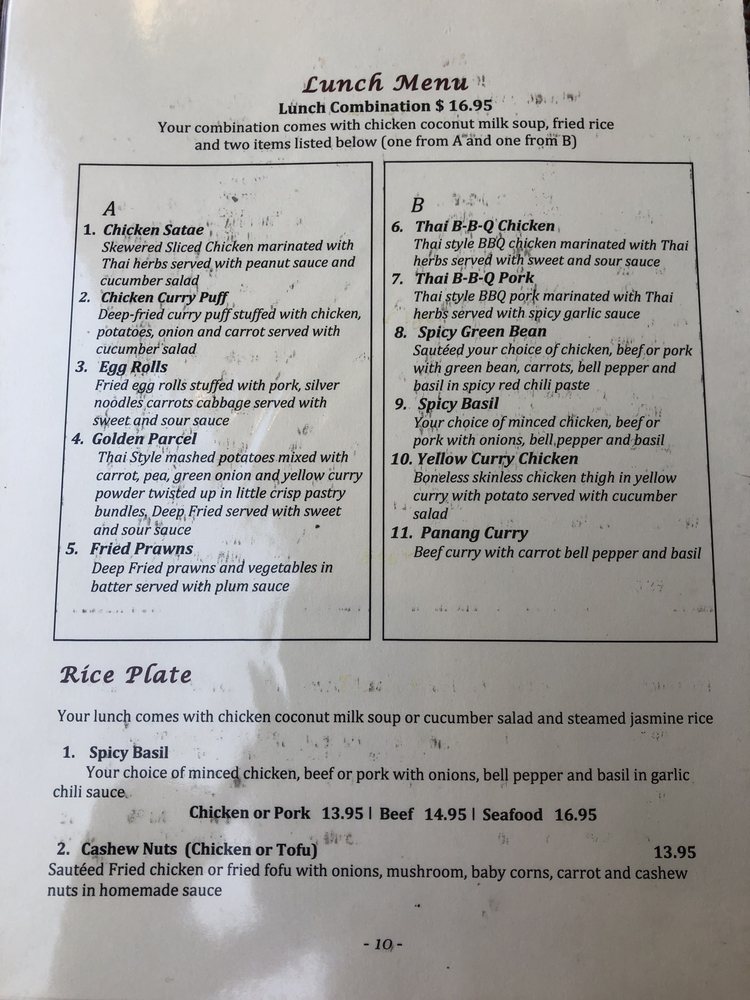 Lunch Menu
Lunch Combination $ 16.95
Your combination comes with chicken coconut milk soup, fried rice and two items listed below (one from A and one from B)

A
1. Chicken Satae
Skewered Sliced Chicken marinated with Thai herbs served with peanut sauce and cucumber salad
2. Chicken Curry Puff
Deep-fried curry puff stuffed with chicken, potatoes, onion and carrot served with cucumber salad
3. Egg Rolls
Fried egg rolls stuffed with pork, silver noodles carrots cabbage served with sweet and sour sauce
4. Golden Parcel
Thai Style mashed potatoes mixed with carrot, pea, green onion and yellow curry powder twisted up in little crisp pastry bundles, Deep Fried served with sweet and sour sauce
5. Fried Prawns
Deep Fried prawns and vegetables in batter served with plum sauce

B
6. Thai B-B-Q Chicken
Thai style BBQ chicken marinated with Thai herbs served with sweet and sour sauce
7. Thai B-B-Q Pork
Thai style BBQ pork marinated with Thai herbs served with spicy garlic sauce
8. Spicy Green Bean
Sautéed your choice of chicken, beef or pork with green bean, carrots, bell pepper and basil in spicy red chili paste
9. Spicy Basil
Your choice of minced chicken, beef or pork with onions, bell pepper and basil
10. Yellow Curry Chicken
Boneless skinless chicken thigh in yellow curry with potato served with cucumber salad
11. Panang Curry
Beef curry with carrot bell pepper and basil

Rice Plate

Your lunch comes with chicken coconut milk soup or cucumber salad and steamed jasmine rice

1. Spicy Basil
Your choice of minced chicken, beef or pork with onions, bell pepper and basil in garlic chili sauce
Chicken or Pork 13.95 | Beef 14.95 | Seafood 16.95

2. Cashew Nuts (Chicken or Tofu) 13.95
Sautéed Fried chicken or fried fofu with onions, mushroom, baby corns, carrot and cashew nuts in homemade sauce

- 10 -